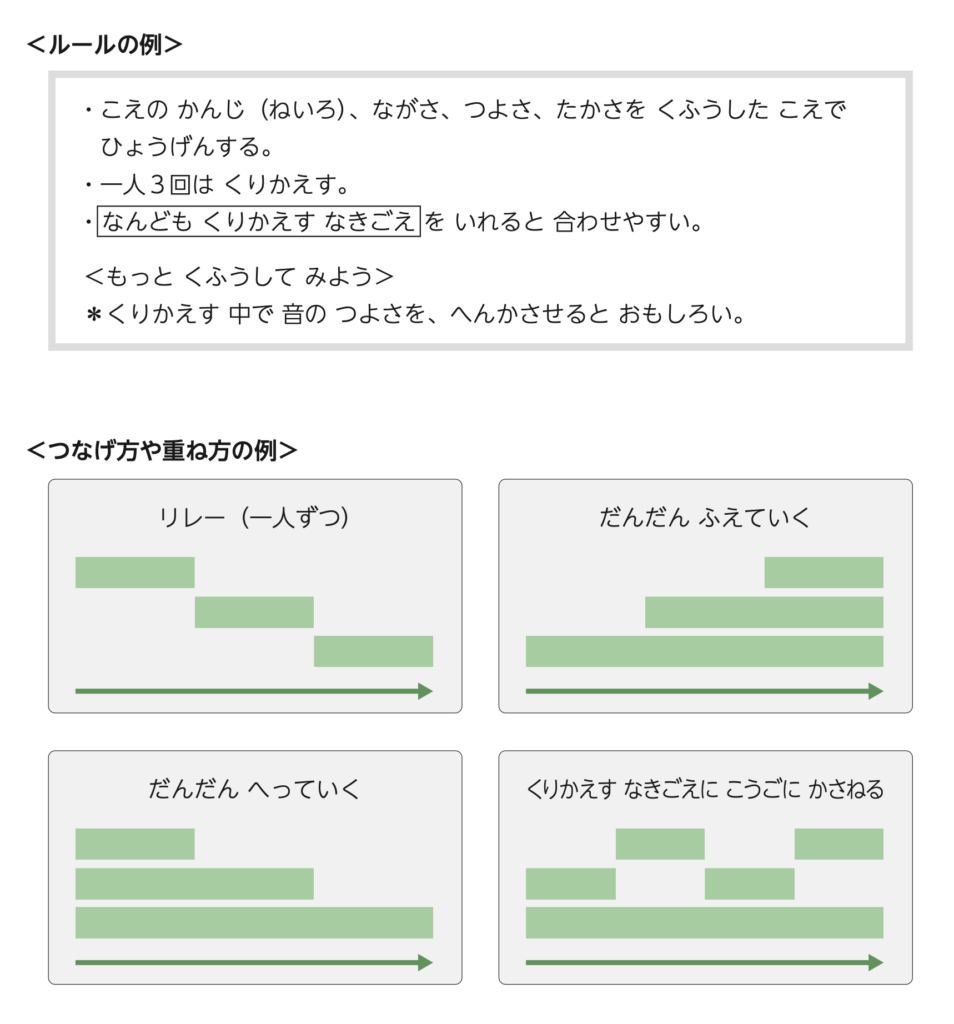 ＜ルールの例＞

・こえの かんじ（ねいろ）、ながさ、つよさ、たかさを くふうした こえで ひょうげんする。
・一人３回は くりかえす。
・なんども くりかえす なきごえ を いれると 合わせやすい。

＜もっと くふうして みよう＞
＊くりかえす 中で 音の つよさを、へんかさせると おもしろい。

＜つなげ方や重ね方の例＞

リレー（一人ずつ）

だんだん ふえていく

だんだん へっていく

くりかえす なきごえに こうごに かさねる